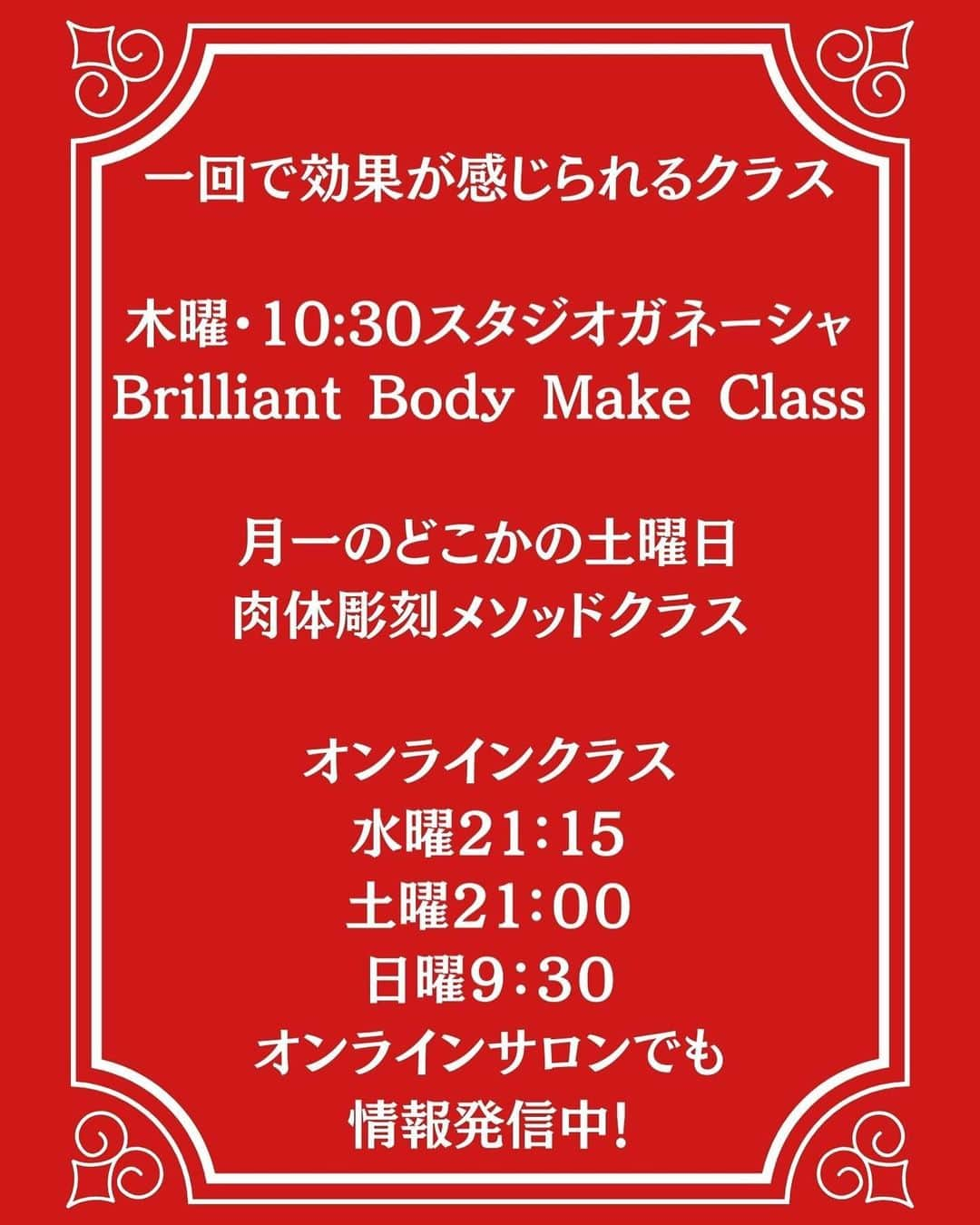 一回で効果が感じられるクラス

木曜・10:30スタジオガネーシャ
Brilliant Body Make Class

月一のどこかの土曜日
肉体彫刻メソッドクラス

オンラインクラス
水曜21:15
土曜21:00
日曜9:30
オンラインサロンでも
情報発信中!